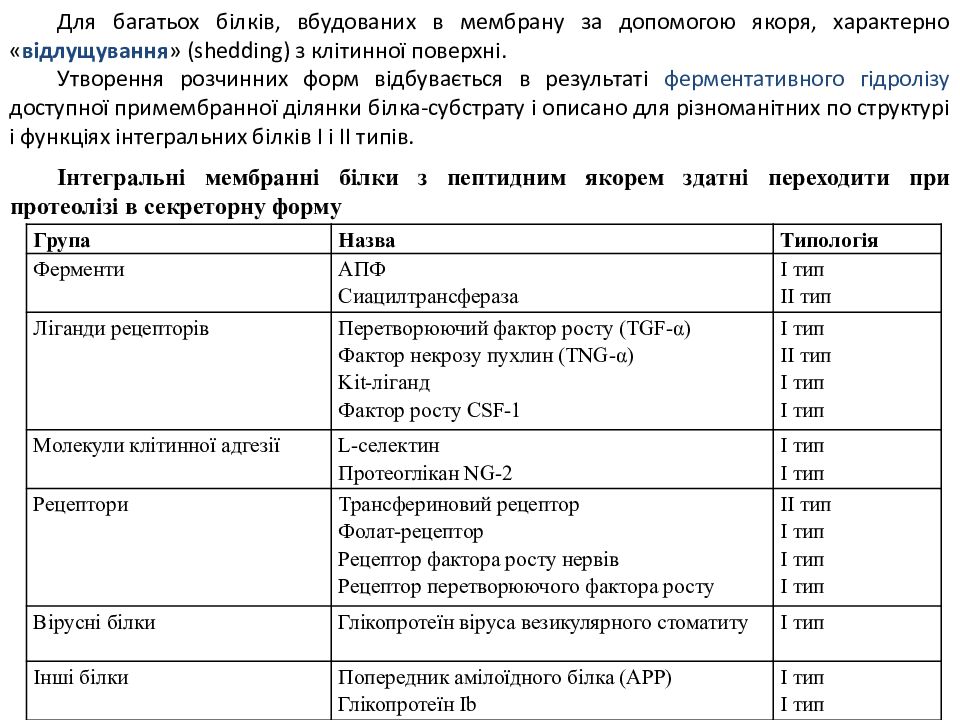 Для багатьох білків, вбудованих в мембрану за допомогою якоря, характерно «відлущування» (shedding) з клітинної поверхні.

Утворення розчинних форм відбувається в результаті ферментативного гідролізу доступної примембранної ділянки білка-субстрату і описано для різноманітних по структурі і функціях інтегральних білків I і II типів.

Інтегральні мембранні білки з пептидним якорем здатні переходити при протеолізі в секреторну форму

| Група | Назва | Типологія |
|---|---|---|
| Ферменти | АПФ<br>Сиацилтрансфераза | I тип<br>II тип |
| Ліганди рецепторів | Перетворюючий фактор росту (TGF-α)<br>Фактор некрозу пухлин (TNG-α)<br>Kit-ліганд<br>Фактор росту CSF-1 | I тип<br>II тип<br>I тип<br>I тип |
| Молекули клітинної адгезії | L-селектин<br>Протеоглікан NG-2 | I тип<br>I тип |
| Рецептори | Трансфериновий рецептор<br>Фолат-рецептор<br>Рецептор фактора росту нервів<br>Рецептор перетворюючого фактора росту | II тип<br>I тип<br>I тип<br>I тип |
| Вірусні білки | Глікопротеїн віруса везикулярного стоматиту | I тип |
| Інші білки | Попередник амілоїдного білка (APP)<br>Глікопротеїн Ib | I тип<br>I тип |